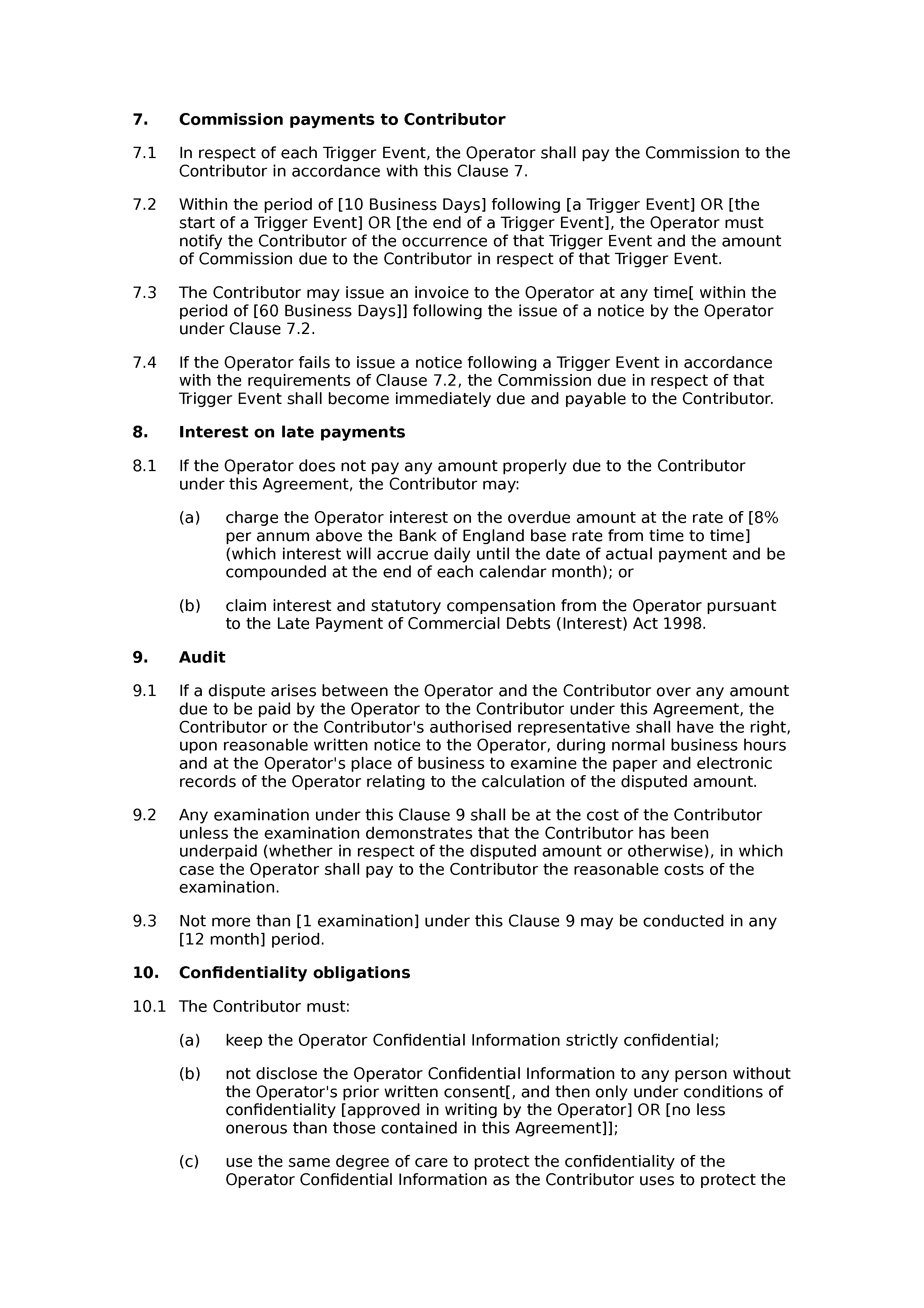 7. Commission payments to Contributor

7.1 In respect of each Trigger Event, the Operator shall pay the Commission to the Contributor in accordance with this Clause 7.

7.2 Within the period of [10 Business Days] following [a Trigger Event] OR [the start of a Trigger Event] OR [the end of a Trigger Event], the Operator must notify the Contributor of the occurrence of that Trigger Event and the amount of Commission due to the Contributor in respect of that Trigger Event.

7.3 The Contributor may issue an invoice to the Operator at any time[ within the period of [60 Business Days]] following the issue of a notice by the Operator under Clause 7.2.

7.4 If the Operator fails to issue a notice following a Trigger Event in accordance with the requirements of Clause 7.2, the Commission due in respect of that Trigger Event shall become immediately due and payable to the Contributor.

8. Interest on late payments

8.1 If the Operator does not pay any amount properly due to the Contributor under this Agreement, the Contributor may:

(a) charge the Operator interest on the overdue amount at the rate of [8% per annum above the Bank of England base rate from time to time] (which interest will accrue daily until the date of actual payment and be compounded at the end of each calendar month); or

(b) claim interest and statutory compensation from the Operator pursuant to the Late Payment of Commercial Debts (Interest) Act 1998.

9. Audit

9.1 If a dispute arises between the Operator and the Contributor over any amount due to be paid by the Operator to the Contributor under this Agreement, the Contributor or the Contributor's authorised representative shall have the right, upon reasonable written notice to the Operator, during normal business hours and at the Operator's place of business to examine the paper and electronic records of the Operator relating to the calculation of the disputed amount.

9.2 Any examination under this Clause 9 shall be at the cost of the Contributor unless the examination demonstrates that the Contributor has been underpaid (whether in respect of the disputed amount or otherwise), in which case the Operator shall pay to the Contributor the reasonable costs of the examination.

9.3 Not more than [1 examination] under this Clause 9 may be conducted in any [12 month] period.

10. Confidentiality obligations

10.1 The Contributor must:

(a) keep the Operator Confidential Information strictly confidential;

(b) not disclose the Operator Confidential Information to any person without the Operator's prior written consent[, and then only under conditions of confidentiality [approved in writing by the Operator] OR [no less onerous than those contained in this Agreement]];

(c) use the same degree of care to protect the confidentiality of the Operator Confidential Information as the Contributor uses to protect the